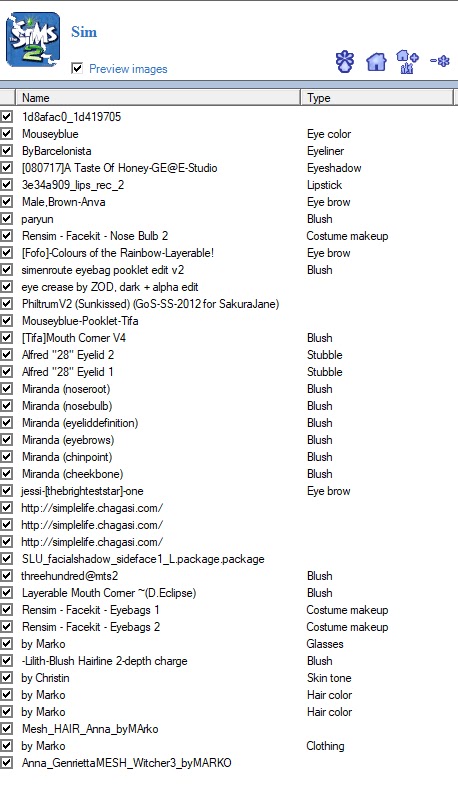 The Sims 2

Sim

Preview images

| Name | Type |
|---|---|
| 1d8afac0_1d419705 | |
| Mouseyblue | Eye color |
| ByBarcelonista | Eyeliner |
| [080717]A Taste Of Honey-GE@E-Studio | Eyeshadow |
| 3e34a909_lips_rec_2 | Lipstick |
| Male,Brown-Anva | Eye brow |
| paryun | Blush |
| Rensim - Facekit - Nose Bulb 2 | Costume makeup |
| [Fofo]-Colours of the Rainbow-Layerable! | Eye brow |
| simenroute eyebag pooklet edit v2 | Blush |
| eye crease by ZOD, dark + alpha edit | |
| PhiltrumV2 (Sunkissed) (GoS-SS-2012 for SakuraJane) | |
| Mouseyblue-Pooklet-Tifa | |
| [Tifa]Mouth Corner V4 | Blush |
| Alfred "28" Eyelid 2 | Stubble |
| Alfred "28" Eyelid 1 | Stubble |
| Miranda (noseroot) | Blush |
| Miranda (nosebulb) | Blush |
| Miranda (eyeliddefinition) | Blush |
| Miranda (eyebrows) | Blush |
| Miranda (chinpoint) | Blush |
| Miranda (cheekbone) | Blush |
| jessi-[thebrighteststar]-one | Eye brow |
| http://simplelife.chagasi.com/ | |
| http://simplelife.chagasi.com/ | |
| http://simplelife.chagasi.com/ | |
| SLU_facialshadow_sideface1_L.package.package | |
| threehundred@mts2 | Blush |
| Layerable Mouth Corner ~(D.Eclipse) | Blush |
| Rensim - Facekit - Eyebags 1 | Costume makeup |
| Rensim - Facekit - Eyebags 2 | Costume makeup |
| by Marko | Glasses |
| -Lilith-Blush Hairline 2-depth charge | Blush |
| by Christin | Skin tone |
| by Marko | Hair color |
| by Marko | Hair color |
| Mesh_HAIR_Anna_byMArko | |
| by Marko | Clothing |
| Anna_GenriettaMESH_Witcher3_byMARKO | |